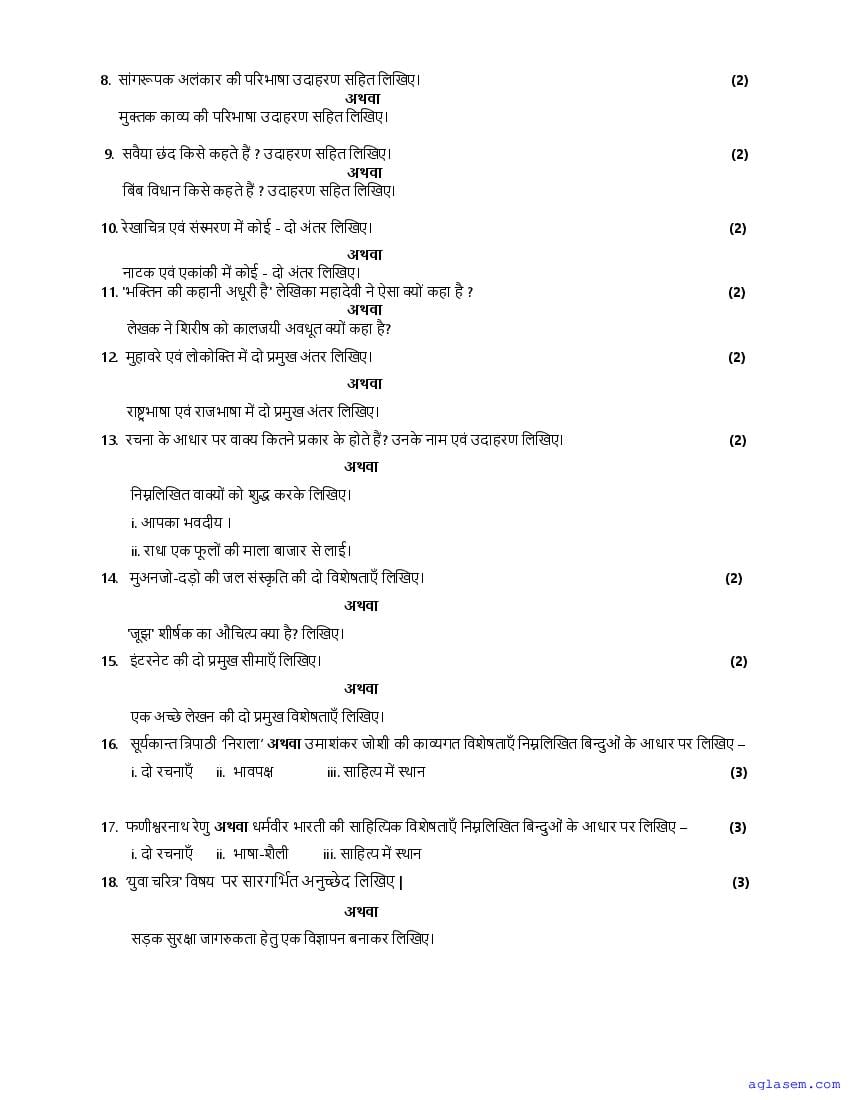 8. सांगरूपक अलंकार की परिभाषा उदाहरण सहित लिखिए। (2)

अथवा

मुक्तक काव्य की परिभाषा उदाहरण सहित लिखिए।

9. सवैया छंद किसे कहते हैं ? उदाहरण सहित लिखिए। (2)

अथवा

बिंब विधान किसे कहते हैं ? उदाहरण सहित लिखिए।

10. रेखाचित्र एवं संस्मरण में कोई - दो अंतर लिखिए। (2)

अथवा

नाटक एवं एकांकी में कोई - दो अंतर लिखिए।

11. 'भक्तिन की कहानी अधूरी है' लेखिका महादेवी ने ऐसा क्यों कहा है ? (2)

अथवा

लेखक ने शिरीष को कालजयी अवधूत क्यों कहा है?

12. मुहावरे एवं लोकोक्ति में दो प्रमुख अंतर लिखिए। (2)

अथवा

राष्ट्रभाषा एवं राजभाषा में दो प्रमुख अंतर लिखिए।

13. रचना के आधार पर वाक्य कितने प्रकार के होते हैं? उनके नाम एवं उदाहरण लिखिए। (2)

अथवा

निम्नलिखित वाक्यों को शुद्ध करके लिखिए।

i. आपका भवदीय ।

ii. राधा एक फूलों की माला बाजार से लाई।

14. मुअनजो-दड़ो की जल संस्कृति की दो विशेषताएँ लिखिए। (2)

अथवा

'जूझ' शीर्षक का औचित्य क्या है? लिखिए।

15. इंटरनेट की दो प्रमुख सीमाएँ लिखिए। (2)

अथवा

एक अच्छे लेखन की दो प्रमुख विशेषताएँ लिखिए।

16. सूर्यकान्त त्रिपाठी 'निराला' अथवा उमाशंकर जोशी की काव्यगत विशेषताएँ निम्नलिखित बिन्दुओं के आधार पर लिखिए –
i. दो रचनाएँ ii. भावपक्ष iii. साहित्य में स्थान (3)

17. फणीश्वरनाथ रेणु अथवा धर्मवीर भारती की साहित्यिक विशेषताएँ निम्नलिखित बिन्दुओं के आधार पर लिखिए – (3)
i. दो रचनाएँ ii. भाषा-शैली iii. साहित्य में स्थान

18. 'युवा चरित्र' विषय पर सारगर्भित अनुच्छेद लिखिए | (3)

अथवा

सड़क सुरक्षा जागरुकता हेतु एक विज्ञापन बनाकर लिखिए।

aglasem.com